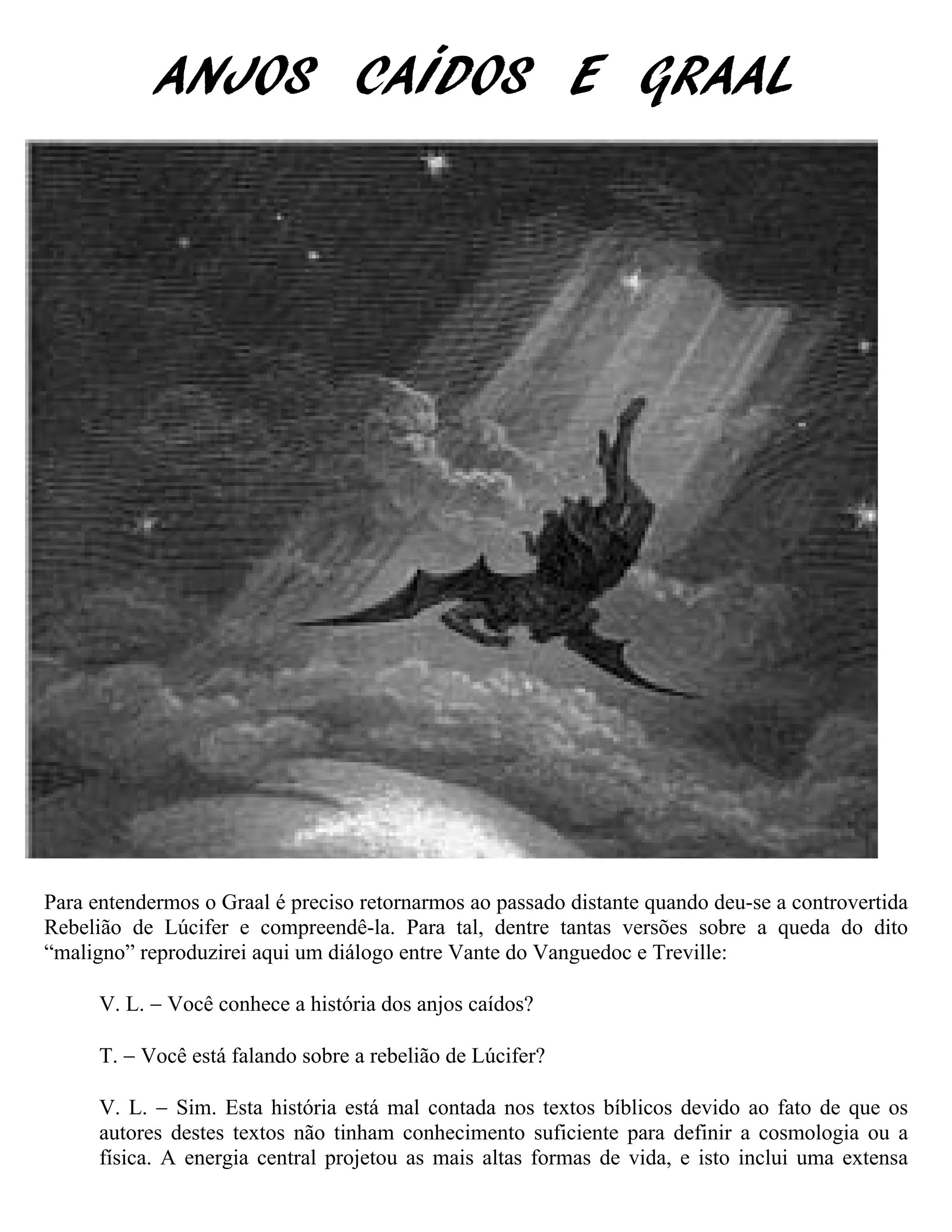 ANJOS CAÍDOS E GRAAL

Para entendermos o Graal é preciso retornarmos ao passado distante quando deu-se a controvertida Rebelião de Lúcifer e compreendê-la. Para tal, dentre tantas versões sobre a queda do dito “maligno” reproduzirei aqui um diálogo entre Vante do Vanguedoc e Treville:

V. L. – Você conhece a história dos anjos caídos?

T. – Você está falando sobre a rebelião de Lúcifer?

V. L. – Sim. Esta história está mal contada nos textos bíblicos devido ao fato de que os autores destes textos não tinham conhecimento suficiente para definir a cosmologia ou a física. A energia central projetou as mais altas formas de vida, e isto inclui uma extensa